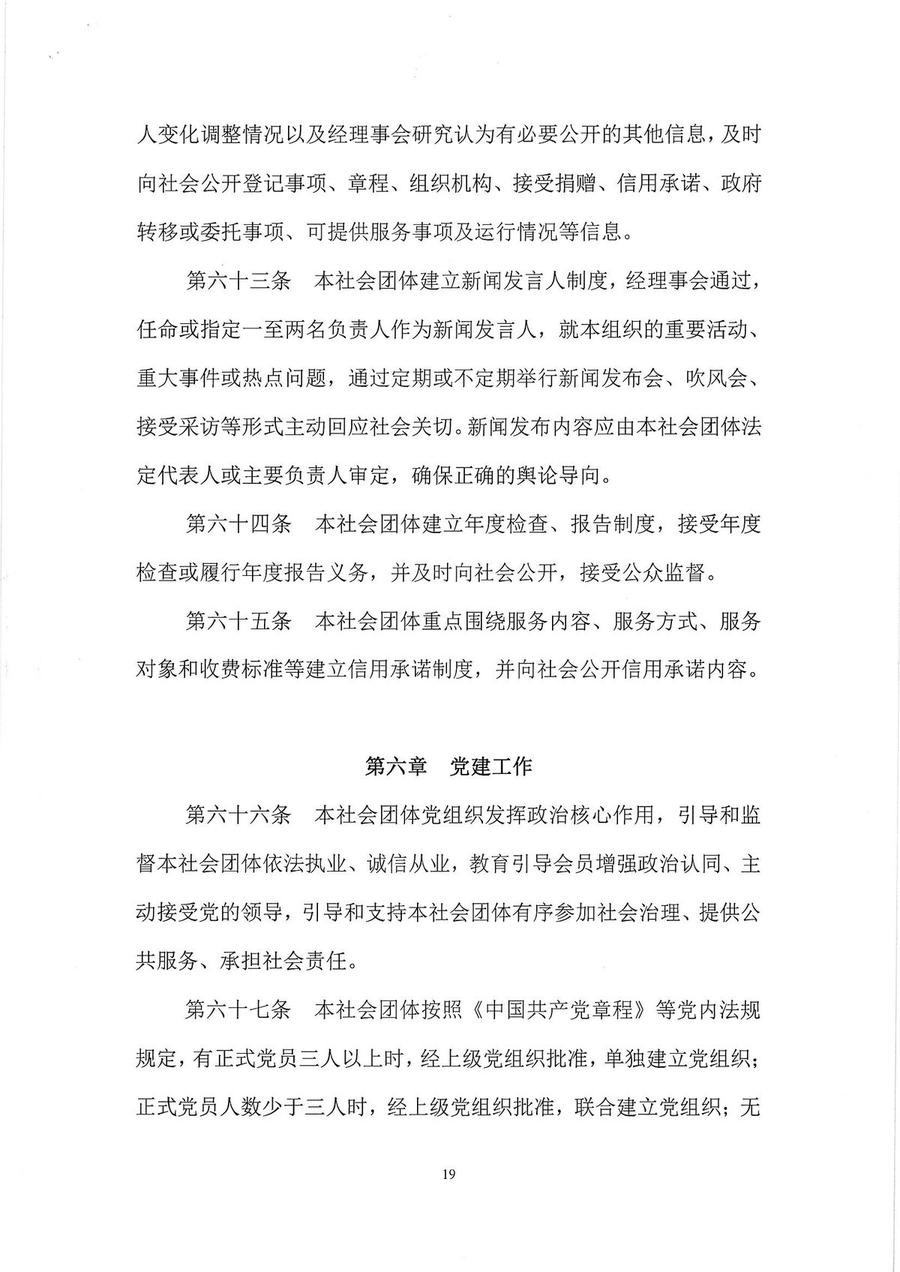 人变化调整情况以及经理事会研究认为有必要公开的其他信息，及时向社会公开登记事项、章程、组织机构、接受捐赠、信用承诺、政府转移或委托事项、可提供服务事项及运行情况等信息。

第六十三条　本社会团体建立新闻发言人制度，经理事会通过，任命或指定一至两名负责人作为新闻发言人，就本组织的重要活动、重大事件或热点问题，通过定期或不定期举行新闻发布会、吹风会、接受采访等形式主动回应社会关切。新闻发布内容应由本社会团体法定代表人或主要负责人审定，确保正确的舆论导向。

第六十四条　本社会团体建立年度检查、报告制度，接受年度检查或履行年度报告义务，并及时向社会公开，接受公众监督。

第六十五条　本社会团体重点围绕服务内容、服务方式、服务对象和收费标准等建立信用承诺制度，并向社会公开信用承诺内容。

第六章　党建工作

第六十六条　本社会团体党组织发挥政治核心作用，引导和监督本社会团体依法执业、诚信从业，教育引导会员增强政治认同、主动接受党的领导，引导和支持本社会团体有序参加社会治理、提供公共服务、承担社会责任。

第六十七条　本社会团体按照《中国共产党章程》等党内法规规定，有正式党员三人以上时，经上级党组织批准，单独建立党组织；正式党员人数少于三人时，经上级党组织批准，联合建立党组织；无

19